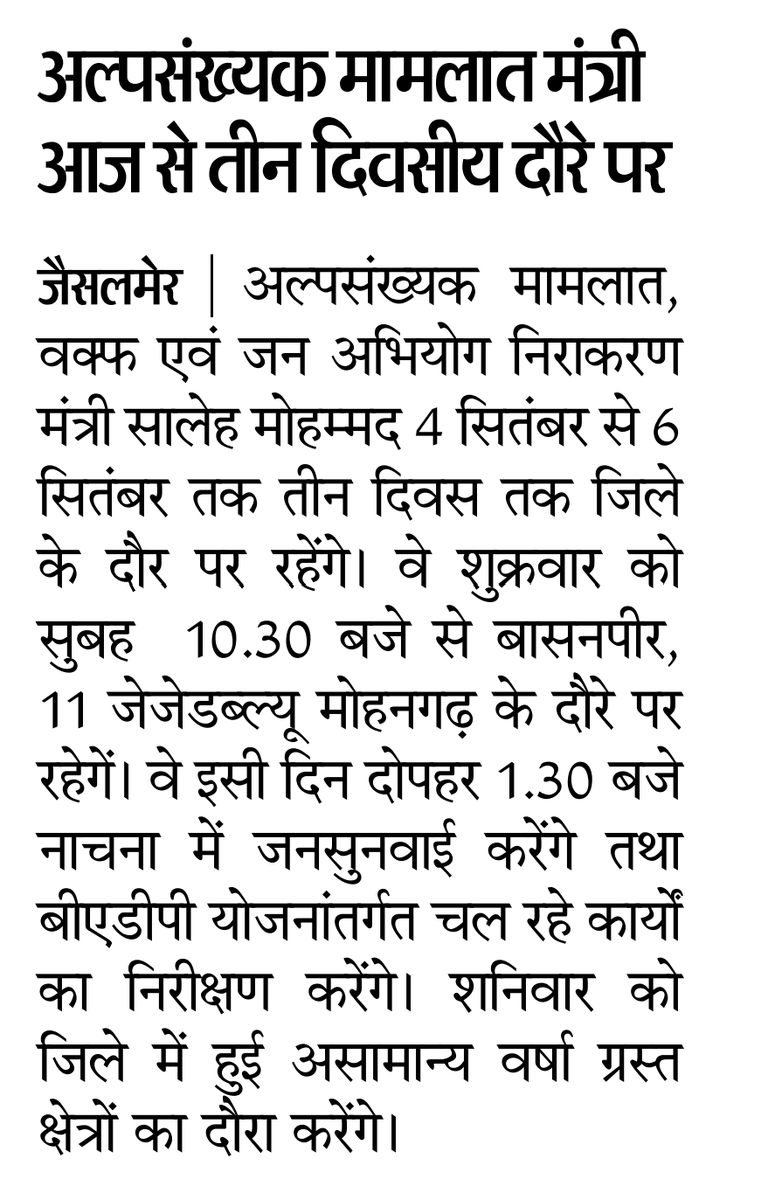 अल्पसंख्यक मामलात मंत्री आज से तीन दिवसीय दौरे पर

जैसलमेर | अल्पसंख्यक मामलात, वक्फ एवं जन अभियोग निराकरण मंत्री सालेह मोहम्मद 4 सितंबर से 6 सितंबर तक तीन दिवस तक जिले के दौर पर रहेंगे। वे शुक्रवार को सुबह 10.30 बजे से बासनपीर, 11 जेजेडब्ल्यू मोहनगढ़ के दौरे पर रहेगें। वे इसी दिन दोपहर 1.30 बजे नाचना में जनसुनवाई करेंगे तथा बीएडीपी योजनांतर्गत चल रहे कार्यों का निरीक्षण करेंगे। शनिवार को जिले में हुई असामान्य वर्षा ग्रस्त क्षेत्रों का दौरा करेंगे।